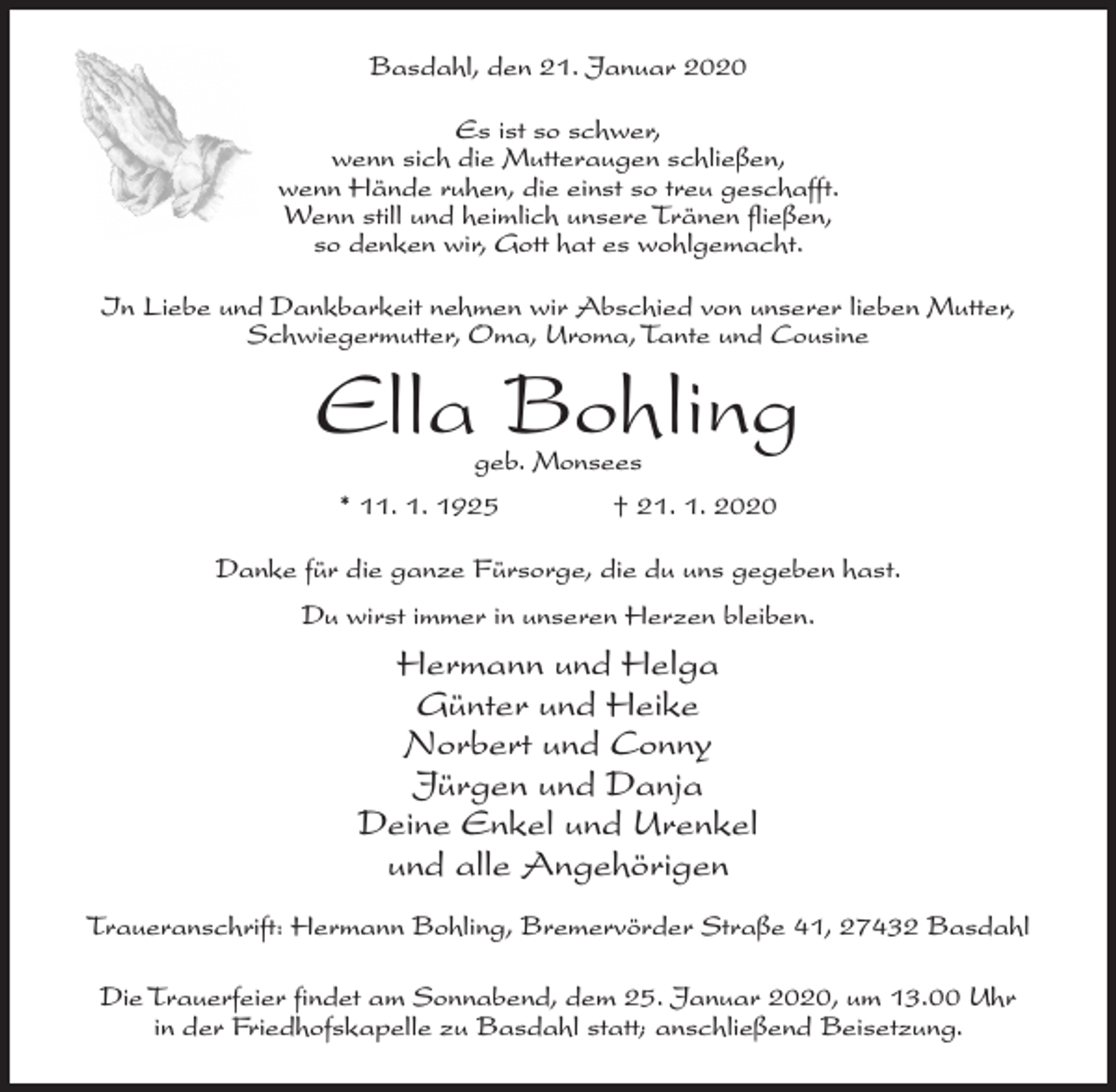 Basdahl, den 21. Januar 2020

Es ist so schwer,
wenn sich die Mutteraugen schließen,
wenn Hände ruhen, die einst so treu geschafft.
Wenn still und heimlich unsere Tränen fließen,
so denken wir, Gott hat es wohlgemacht.

In Liebe und Dankbarkeit nehmen wir Abschied von unserer lieben Mutter, Schwiegermutter, Oma, Uroma, Tante und Cousine

Ella Bohling

geb. Monsees

* 11. 1. 1925 † 21. 1. 2020

Danke für die ganze Fürsorge, die du uns gegeben hast.

Du wirst immer in unseren Herzen bleiben.

Hermann und Helga
Günter und Heike
Norbert und Conny
Jürgen und Danja
Deine Enkel und Urenkel
und alle Angehörigen

Traueranschrift: Hermann Bohling, Bremervörder Straße 41, 27432 Basdahl

Die Trauerfeier findet am Sonnabend, dem 25. Januar 2020, um 13.00 Uhr in der Friedhofskapelle zu Basdahl statt; anschließend Beisetzung.